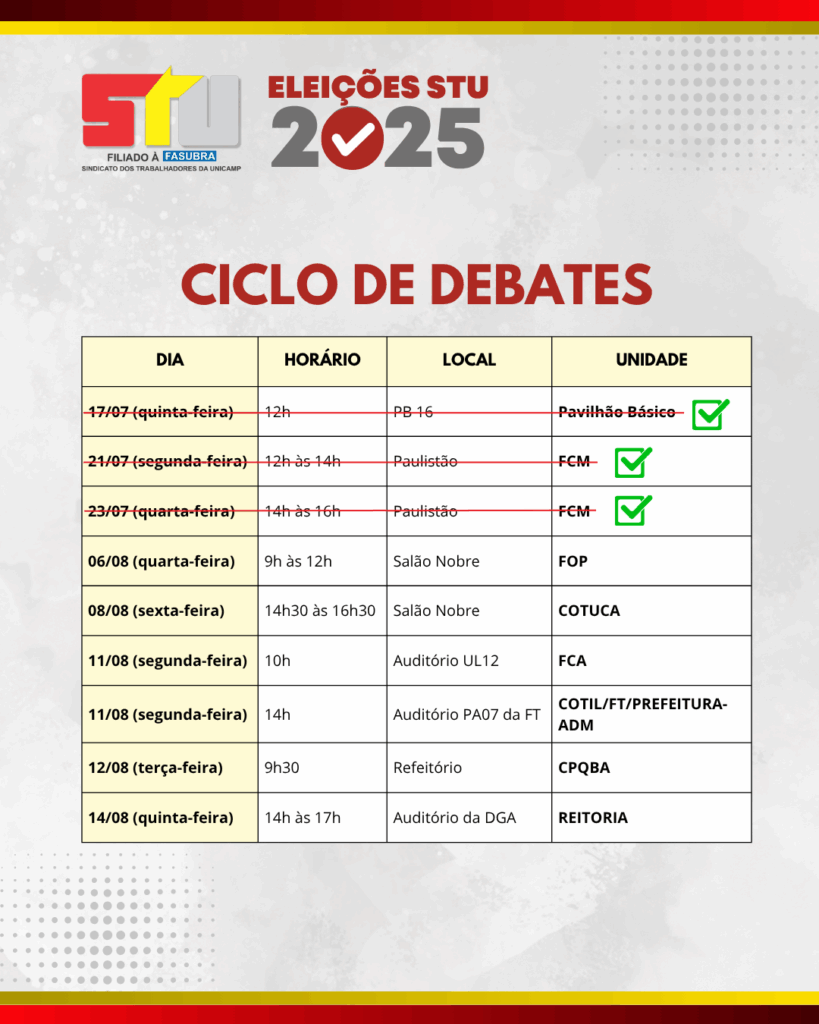 STU
FILIADO À FASUBRA
SINDICATO DOS TRABALHADORES DA UNICAMP

ELEIÇÕES STU
2025

CICLO DE DEBATES

| DIA | HORÁRIO | LOCAL | UNIDADE |
|---|---|---|---|
| 17/07 (quinta-feira) | 12h | PB 16 | Pavilhão Básico ☑ |
| 21/07 (segunda-feira) | 12h às 14h | Paulistão | FCM ☑ |
| 23/07 (quarta-feira) | 14h às 16h | Paulistão | FCM ☑ |
| 06/08 (quarta-feira) | 9h às 12h | Salão Nobre | FOP |
| 08/08 (sexta-feira) | 14h30 às 16h30 | Salão Nobre | COTUCA |
| 11/08 (segunda-feira) | 10h | Auditório UL12 | FCA |
| 11/08 (segunda-feira) | 14h | Auditório PA07 da FT | COTIL/FT/PREFEITURA-ADM |
| 12/08 (terça-feira) | 9h30 | Refeitório | CPQBA |
| 14/08 (quinta-feira) | 14h às 17h | Auditório da DGA | REITORIA |